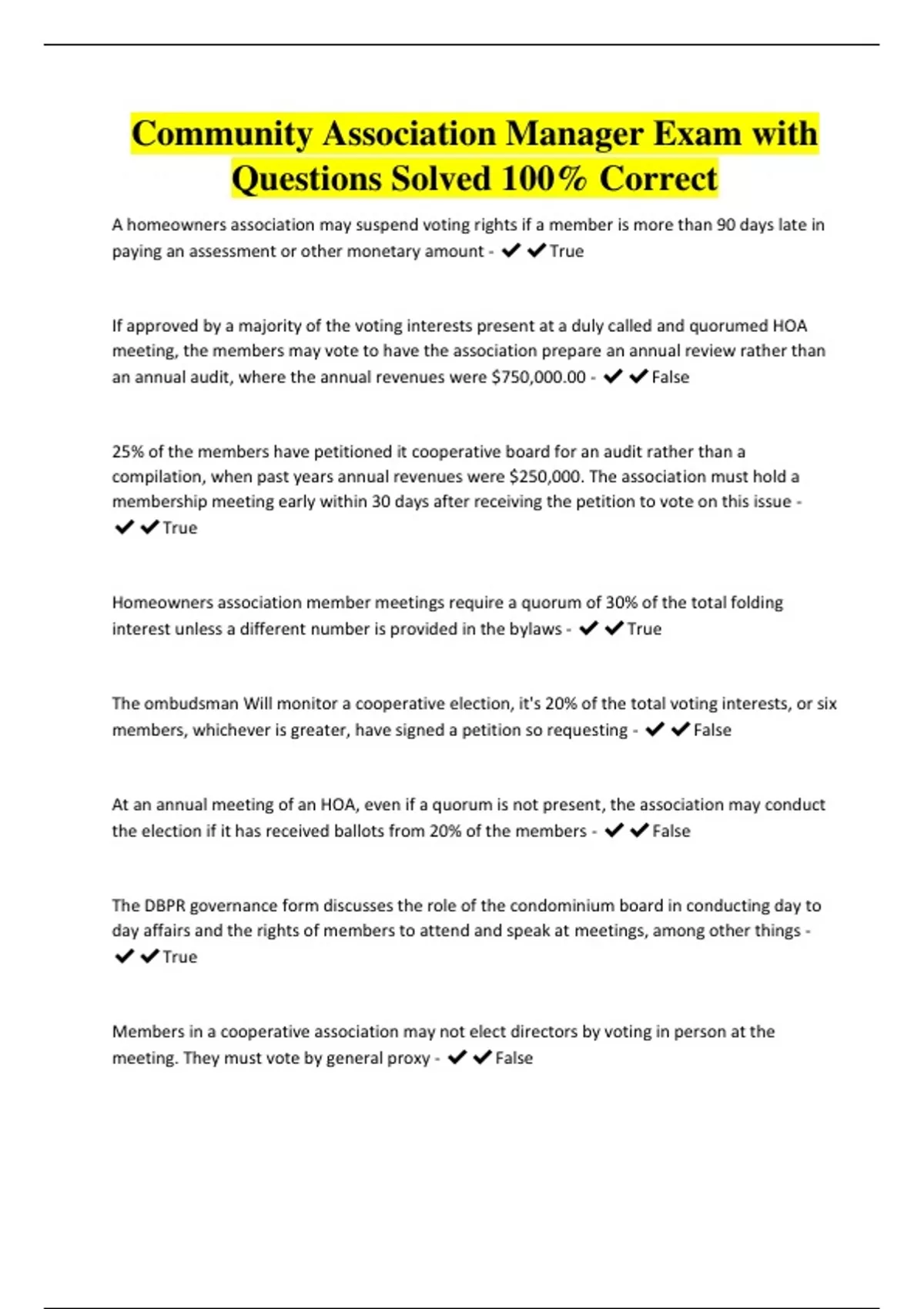 Community Association Manager Exam with Questions Solved 100% Correct

A homeowners association may suspend voting rights if a member is more than 90 days late in paying an assessment or other monetary amount - ✔✔True

If approved by a majority of the voting interests present at a duly called and quorumed HOA meeting, the members may vote to have the association prepare an annual review rather than an annual audit, where the annual revenues were $750,000.00 - ✔✔False

25% of the members have petitioned it cooperative board for an audit rather than a compilation, when past years annual revenues were $250,000. The association must hold a membership meeting early within 30 days after receiving the petition to vote on this issue - ✔✔True

Homeowners association member meetings require a quorum of 30% of the total folding interest unless a different number is provided in the bylaws - ✔✔True

The ombudsman Will monitor a cooperative election, it's 20% of the total voting interests, or six members, whichever is greater, have signed a petition so requesting - ✔✔False

At an annual meeting of an HOA, even if a quorum is not present, the association may conduct the election if it has received ballots from 20% of the members - ✔✔False

The DBPR governance form discusses the role of the condominium board in conducting day to day affairs and the rights of members to attend and speak at meetings, among other things - ✔✔True

Members in a cooperative association may not elect directors by voting in person at the meeting. They must vote by general proxy - ✔✔False